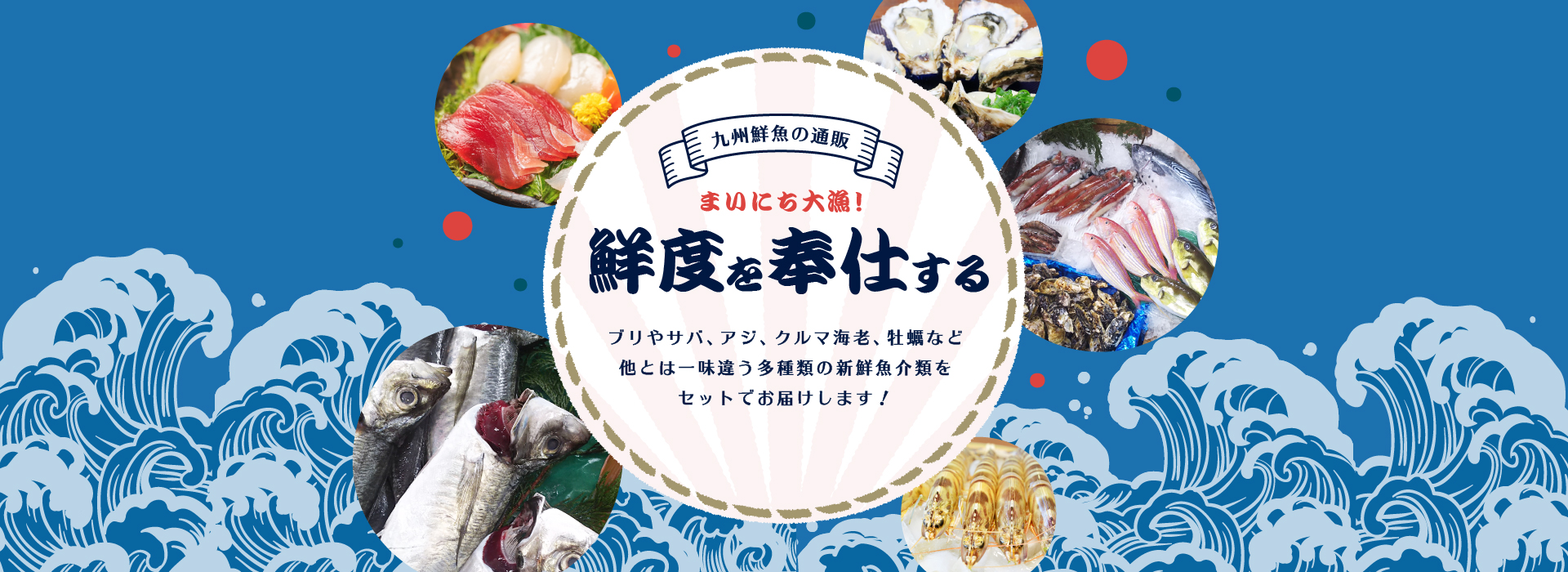 九州鮮魚の通販

まいにち大漁！

鮮度を奉仕する

ブリやサバ、アジ、クルマ海老、牡蠣など
他とは一味違う多種類の新鮮魚介類を
セットでお届けします！